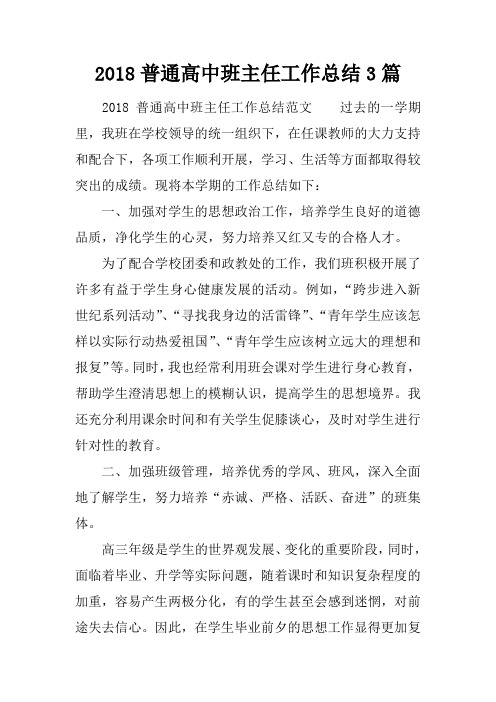 2018 普通高中班主任工作总结 3 篇

2018 普通高中班主任工作总结范文　　过去的一学期里，我班在学校领导的统一组织下，在任课教师的大力支持和配合下，各项工作顺利开展，学习、生活等方面都取得较突出的成绩。现将本学期的工作总结如下：

一、加强对学生的思想政治工作，培养学生良好的道德品质，净化学生的心灵，努力培养又红又专的合格人才。

为了配合学校团委和政教处的工作，我们班积极开展了许多有益于学生身心健康发展的活动。例如，“跨步进入新世纪系列活动”、“寻找我身边的活雷锋”、“青年学生应该怎样以实际行动热爱祖国”、“青年学生应该树立远大的理想和报复”等。同时，我也经常利用班会课对学生进行身心教育，帮助学生澄清思想上的模糊认识，提高学生的思想境界。我还充分利用课余时间和有关学生促膝谈心，及时对学生进行针对性的教育。

二、加强班级管理，培养优秀的学风、班风，深入全面地了解学生，努力培养“赤诚、严格、活跃、奋进”的班集体。

高三年级是学生的世界观发展、变化的重要阶段，同时，面临着毕业、升学等实际问题，随着课时和知识复杂程度的加重，容易产生两极分化，有的学生甚至会感到迷惘，对前途失去信心。因此，在学生毕业前夕的思想工作显得更加复